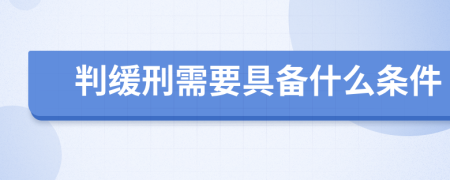 判缓刑需要具备什么条件